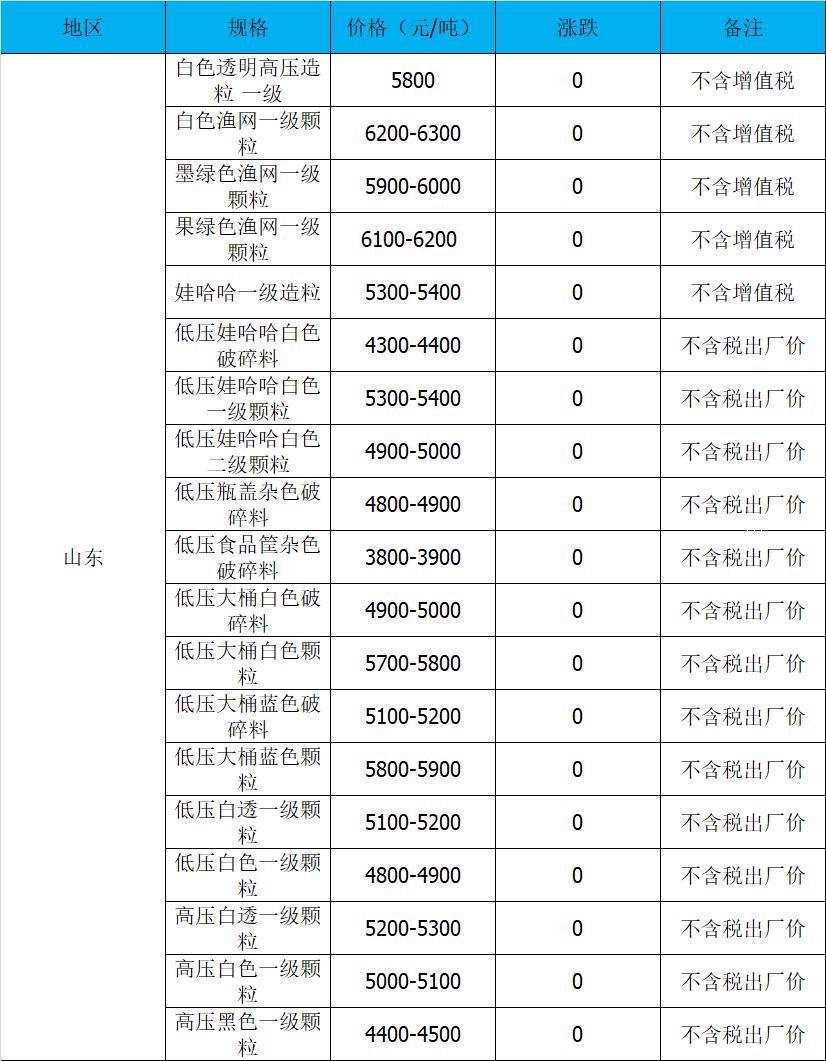 | 地区 | 规格 | 价格（元/吨） | 涨跌 | 备注 |
|---|---|---|---|---|
| 山东 | 白色透明高压造粒 一级 | 5800 | 0 | 不含增值税 |
|  | 白色渔网一级颗粒 | 6200-6300 | 0 | 不含增值税 |
|  | 墨绿色渔网一级颗粒 | 5900-6000 | 0 | 不含增值税 |
|  | 果绿色渔网一级颗粒 | 6100-6200 | 0 | 不含增值税 |
|  | 娃哈哈一级造粒 | 5300-5400 | 0 | 不含增值税 |
|  | 低压娃哈哈白色破碎料 | 4300-4400 | 0 | 不含税出厂价 |
|  | 低压娃哈哈白色一级颗粒 | 5300-5400 | 0 | 不含税出厂价 |
|  | 低压娃哈哈白色二级颗粒 | 4900-5000 | 0 | 不含税出厂价 |
|  | 低压瓶盖杂色破碎料 | 4800-4900 | 0 | 不含税出厂价 |
|  | 低压食品筐杂色破碎料 | 3800-3900 | 0 | 不含税出厂价 |
|  | 低压大桶白色破碎料 | 4900-5000 | 0 | 不含税出厂价 |
|  | 低压大桶白色颗粒 | 5700-5800 | 0 | 不含税出厂价 |
|  | 低压大桶蓝色破碎料 | 5100-5200 | 0 | 不含税出厂价 |
|  | 低压大桶蓝色颗粒 | 5800-5900 | 0 | 不含税出厂价 |
|  | 低压白透一级颗粒 | 5100-5200 | 0 | 不含税出厂价 |
|  | 低压白色一级颗粒 | 4800-4900 | 0 | 不含税出厂价 |
|  | 高压白透一级颗粒 | 5200-5300 | 0 | 不含税出厂价 |
|  | 高压白色一级颗粒 | 5000-5100 | 0 | 不含税出厂价 |
|  | 高压黑色一级颗粒 | 4400-4500 | 0 | 不含税出厂价 |